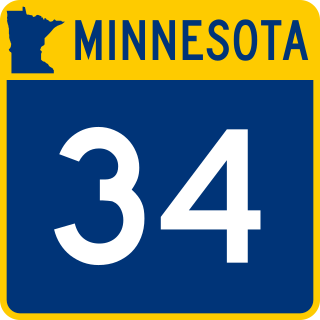 MINNESOTA

34